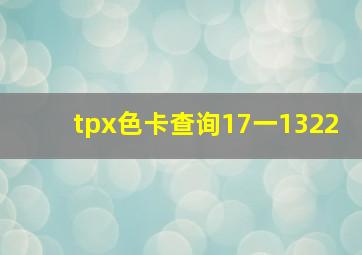 tpx色卡查询17一1322